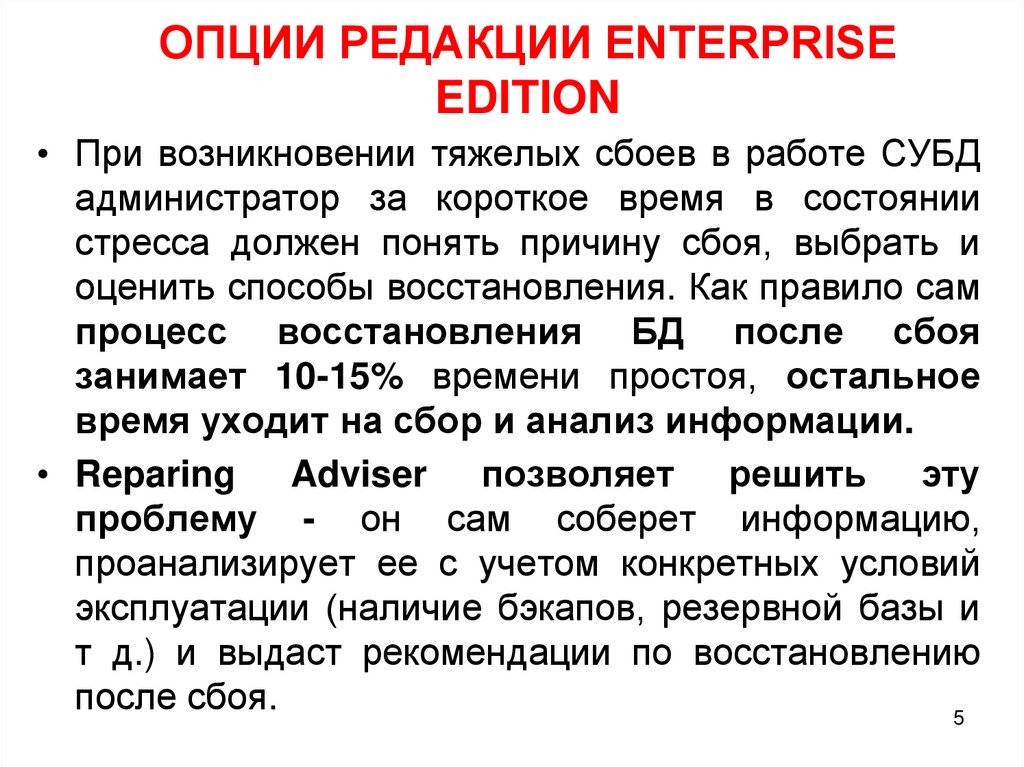 ОПЦИИ РЕДАКЦИИ ENTERPRISE EDITION

• При возникновении тяжелых сбоев в работе СУБД администратор за короткое время в состоянии стресса должен понять причину сбоя, выбрать и оценить способы восстановления. Как правило сам процесс восстановления БД после сбоя занимает 10-15% времени простоя, остальное время уходит на сбор и анализ информации.

• Reparing Adviser позволяет решить эту проблему - он сам соберет информацию, проанализирует ее с учетом конкретных условий эксплуатации (наличие бэкапов, резервной базы и т д.) и выдаст рекомендации по восстановлению после сбоя.

5